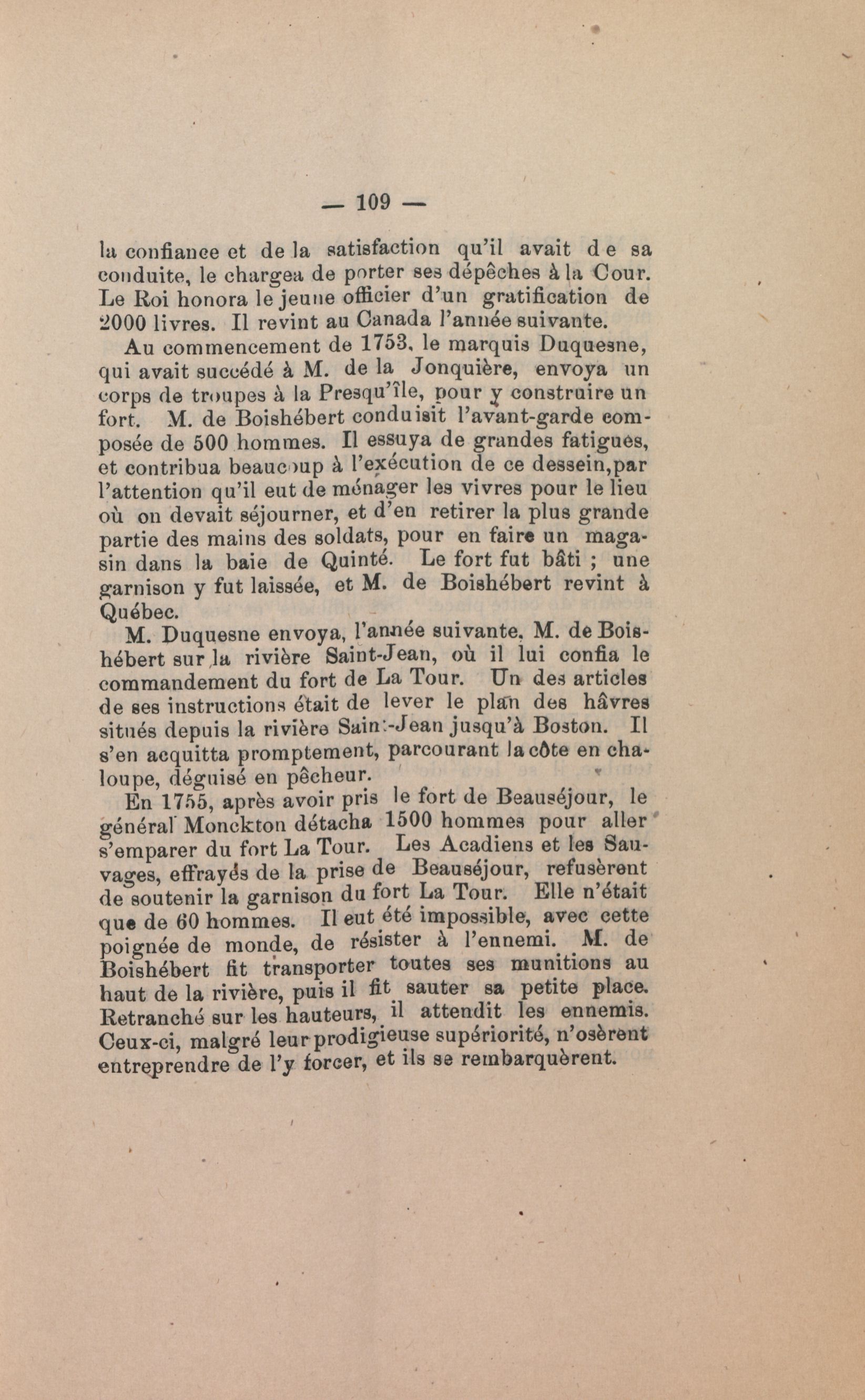 — 109 —

la confiance et de la satisfaction qu'il avait de sa conduite, le chargea de porter ses dépêches à la Cour. Le Roi honora le jeune officier d'un gratification de 2000 livres. Il revint au Canada l'année suivante.

Au commencement de 1753, le marquis Duquesne, qui avait succédé à M. de la Jonquière, envoya un corps de troupes à la Presqu'île, pour y construire un fort. M. de Boishébert conduisit l'avant-garde composée de 500 hommes. Il essuya de grandes fatigues, et contribua beaucoup à l'exécution de ce dessein,par l'attention qu'il eut de ménager les vivres pour le lieu où on devait séjourner, et d'en retirer la plus grande partie des mains des soldats, pour en faire un magasin dans la baie de Quinté. Le fort fut bâti ; une garnison y fut laissée, et M. de Boishébert revint à Québec.

M. Duquesne envoya, l'année suivante, M. de Boishébert sur la rivière Saint-Jean, où il lui confia le commandement du fort de La Tour. Un des articles de ses instructions était de lever le plan des hâvres situés depuis la rivière Saint-Jean jusqu'à Boston. Il s'en acquitta promptement, parcourant la côte en chaloupe, déguisé en pêcheur.

En 1755, après avoir pris le fort de Beauséjour, le général Monckton détacha 1500 hommes pour aller s'emparer du fort La Tour. Les Acadiens et les Sauvages, effrayés de la prise de Beauséjour, refusèrent de soutenir la garnison du fort La Tour. Elle n'était que de 60 hommes. Il eut été impossible, avec cette poignée de monde, de résister à l'ennemi. M. de Boishébert fit transporter toutes ses munitions au haut de la rivière, puis il fit sauter sa petite place. Retranché sur les hauteurs, il attendit les ennemis. Ceux-ci, malgré leur prodigieuse supériorité, n'osèrent entreprendre de l'y forcer, et ils se rembarquèrent.